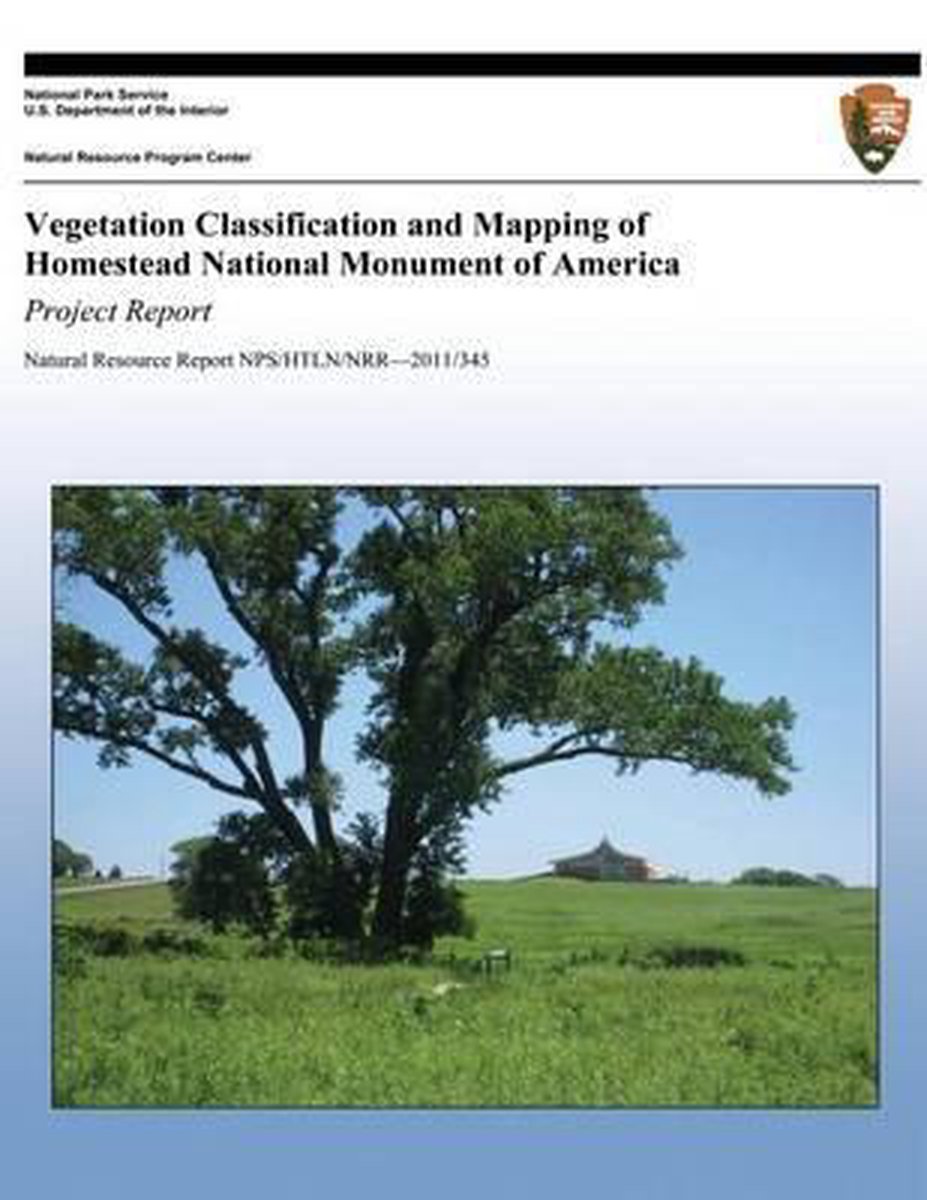 National Park Service
U.S. Department of the Interior

Natural Resource Program Center

Vegetation Classification and Mapping of Homestead National Monument of America

Project Report

Natural Resource Report NPS/HTLN/NRR—2011/345